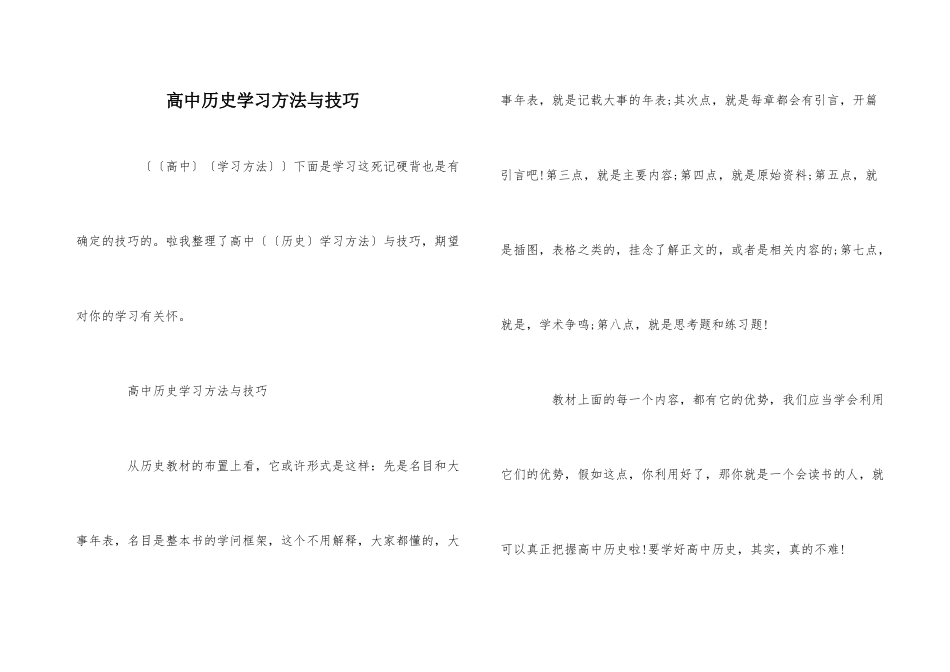 高中历史学习方法与技巧

〔〔高中〕〔学习方法〕〕下面是学习这死记硬背也是有确定的技巧的。啦我整理了高中〔〔历史〕学习方法〕与技巧，期望对你的学习有关怀。

高中历史学习方法与技巧

从历史教材的布置上看，它或许形式是这样：先是名目和大事年表，名目是整本书的学问框架，这个不用解释，大家都懂的，大事年表，就是记载大事的年表;其次点，就是每章都会有引言，开篇引言吧!第三点，就是主要内容;第四点，就是原始资料;第五点，就是插图，表格之类的，挂念了解正文的，或者是相关内容的;第七点，就是，学术争鸣;第八点，就是思考题和练习题!

教材上面的每一个内容，都有它的优势，我们应当学会利用它们的优势，假如这点，你利用好了，那你就是一个会读书的人，就可以真正把握高中历史啦!要学好高中历史，其实，真的不难!